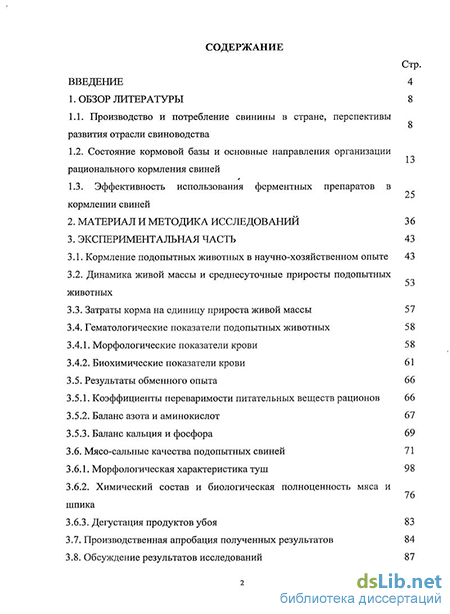 СОДЕРЖАНИЕ

Стр.

ВВЕДЕНИЕ 4

1. ОБЗОР ЛИТЕРАТУРЫ 8

1.1. Производство и потребление свинины в стране, перспективы развития отрасли свиноводства 8

1.2. Состояние кормовой базы и основные направления организации рационального кормления свиней 13

1.3. Эффективность использования ферментных препаратов в кормлении свиней 25

2. МАТЕРИАЛ И МЕТОДИКА ИССЛЕДОВАНИЙ 36

3. ЭКСПЕРИМЕНТАЛЬНАЯ ЧАСТЬ 43

3.1. Кормление подопытных животных в научно-хозяйственном опыте 43

3.2. Динамика живой массы и среднесуточные приросты подопытных животных 53

3.3. Затраты корма на единицу прироста живой массы 57

3.4. Гематологические показатели подопытных животных 58

3.4.1. Морфологические показатели крови 58

3.4.2. Биохимические показатели крови 61

3.5. Результаты обменного опыта 66

3.5.1. Коэффициенты переваримости питательных веществ рационов 66

3.5.2. Баланс азота и аминокислот 67

3.5.3. Баланс кальция и фосфора 69

3.6. Мясо-сальные качества подопытных свиней 71

3.6.1. Морфологическая характеристика туш 98

3.6.2. Химический состав и биологическая полноценность мяса и шпика 76

3.6.3. Дегустация продуктов убоя 83

3.7. Производственная апробация полученных результатов 84

3.8. Обсуждение результатов исследований 87

2

dsLib.net
библиотека диссертаций